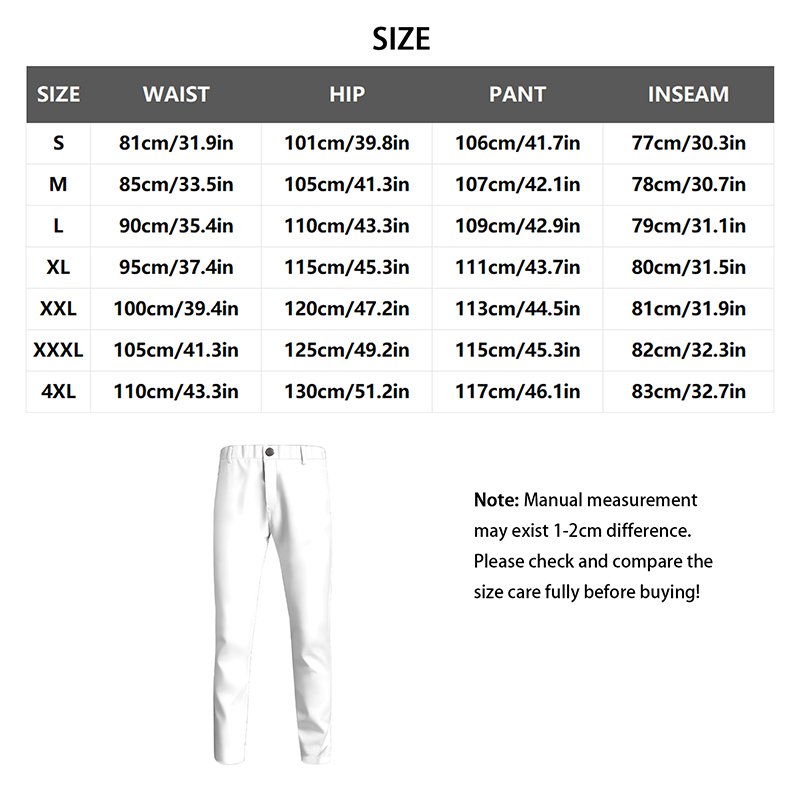 SIZE

| SIZE | WAIST | HIP | PANT | INSEAM |
|---|---|---|---|---|
| S | 81cm/31.9in | 101cm/39.8in | 106cm/41.7in | 77cm/30.3in |
| M | 85cm/33.5in | 105cm/41.3in | 107cm/42.1in | 78cm/30.7in |
| L | 90cm/35.4in | 110cm/43.3in | 109cm/42.9in | 79cm/31.1in |
| XL | 95cm/37.4in | 115cm/45.3in | 111cm/43.7in | 80cm/31.5in |
| XXL | 100cm/39.4in | 120cm/47.2in | 113cm/44.5in | 81cm/31.9in |
| XXXL | 105cm/41.3in | 125cm/49.2in | 115cm/45.3in | 82cm/32.3in |
| 4XL | 110cm/43.3in | 130cm/51.2in | 117cm/46.1in | 83cm/32.7in |

Note: Manual measurement may exist 1-2cm difference. Please check and compare the size care fully before buying!